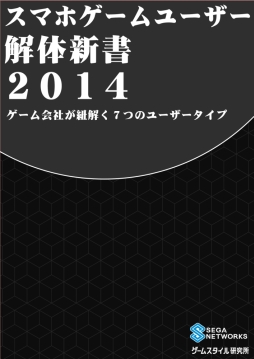 スマホゲームユーザー
解体新書
2014

ゲーム会社が紐解く７つのユーザータイプ

SEGA NETWORKS
ゲームスタイル研究所